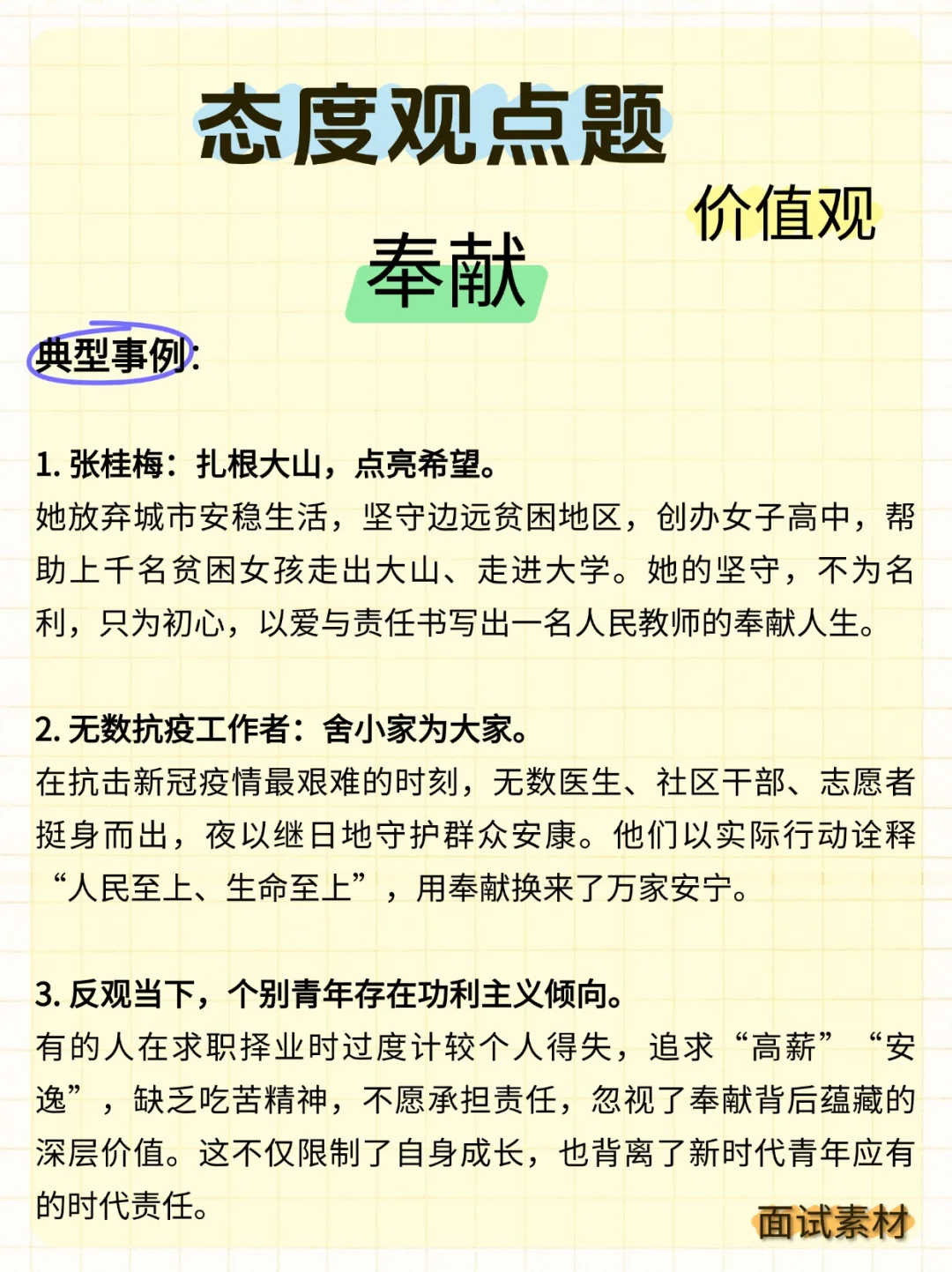 态度观点题

价值观

奉献

典型事例:

1. 张桂梅：扎根大山，点亮希望。
她放弃城市安稳生活，坚守边远贫困地区，创办女子高中，帮助上千名贫困女孩走出大山、走进大学。她的坚守，不为名利，只为初心，以爱与责任书写出一名人民教师的奉献人生。

2. 无数抗疫工作者：舍小家为大家。
在抗击新冠疫情最艰难的时刻，无数医生、社区干部、志愿者挺身而出，夜以继日地守护群众安康。他们以实际行动诠释“人民至上、生命至上”，用奉献换来了万家安宁。

3. 反观当下，个别青年存在功利主义倾向。
有的人在求职择业时过度计较个人得失，追求“高薪”“安逸”，缺乏吃苦精神，不愿承担责任，忽视了奉献背后蕴藏的深层价值。这不仅限制了自身成长，也背离了新时代青年应有的时代责任。

面试素材